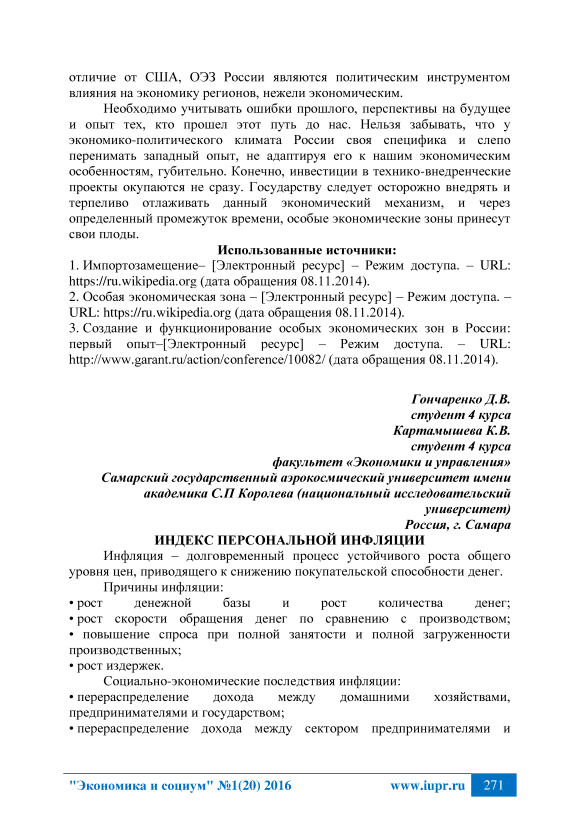 отличие от США, ОЭЗ России являются политическим инструментом влияния на экономику регионов, нежели экономическим.

Необходимо учитывать ошибки прошлого, перспективы на будущее и опыт тех, кто прошел этот путь до нас. Нельзя забывать, что у экономико-политического климата России своя специфика и слепо перенимать западный опыт, не адаптируя его к нашим экономическим особенностям, губительно. Конечно, инвестиции в технико-внедренческие проекты окупаются не сразу. Государству следует осторожно внедрять и терпеливо отлаживать данный экономический механизм, и через определенный промежуток времени, особые экономические зоны принесут свои плоды.

Использованные источники:

1. Импортозамещение– [Электронный ресурс] – Режим доступа. – URL: https://ru.wikipedia.org (дата обращения 08.11.2014).
2. Особая экономическая зона – [Электронный ресурс] – Режим доступа. – URL: https://ru.wikipedia.org (дата обращения 08.11.2014).
3. Создание и функционирование особых экономических зон в России: первый опыт–[Электронный ресурс] – Режим доступа. – URL: http://www.garant.ru/action/conference/10082/ (дата обращения 08.11.2014).

Гончаренко Д.В.
студент 4 курса
Картамышева К.В.
студент 4 курса
факультет «Экономики и управления»
Самарский государственный аэрокосмический университет имени академика С.П Королева (национальный исследовательский университет)
Россия, г. Самара

ИНДЕКС ПЕРСОНАЛЬНОЙ ИНФЛЯЦИИ

Инфляция – долговременный процесс устойчивого роста общего уровня цен, приводящего к снижению покупательской способности денег.

Причины инфляции:
• рост денежной базы и рост количества денег;
• рост скорости обращения денег по сравнению с производством;
• повышение спроса при полной занятости и полной загруженности производственных;
• рост издержек.

Социально-экономические последствия инфляции:
• перераспределение дохода между домашними хозяйствами, предпринимателями и государством;
• перераспределение дохода между сектором предпринимателями и

"Экономика и социум" №1(20) 2016 www.iupr.ru 271